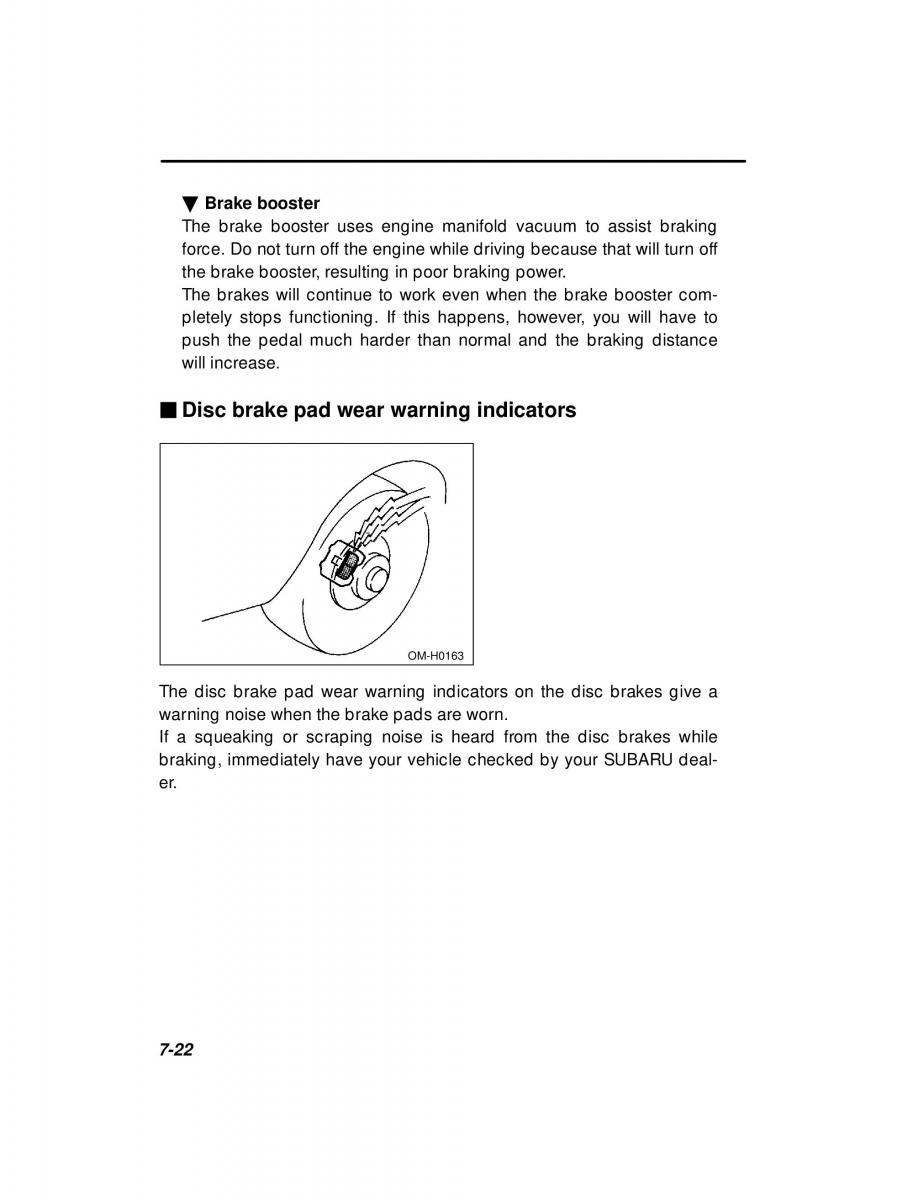 ▼ Brake booster
The brake booster uses engine manifold vacuum to assist braking force. Do not turn off the engine while driving because that will turn off the brake booster, resulting in poor braking power.
The brakes will continue to work even when the brake booster completely stops functioning. If this happens, however, you will have to push the pedal much harder than normal and the braking distance will increase.

■ Disc brake pad wear warning indicators

OM-H0163

The disc brake pad wear warning indicators on the disc brakes give a warning noise when the brake pads are worn.
If a squeaking or scraping noise is heard from the disc brakes while braking, immediately have your vehicle checked by your SUBARU dealer.

7-22